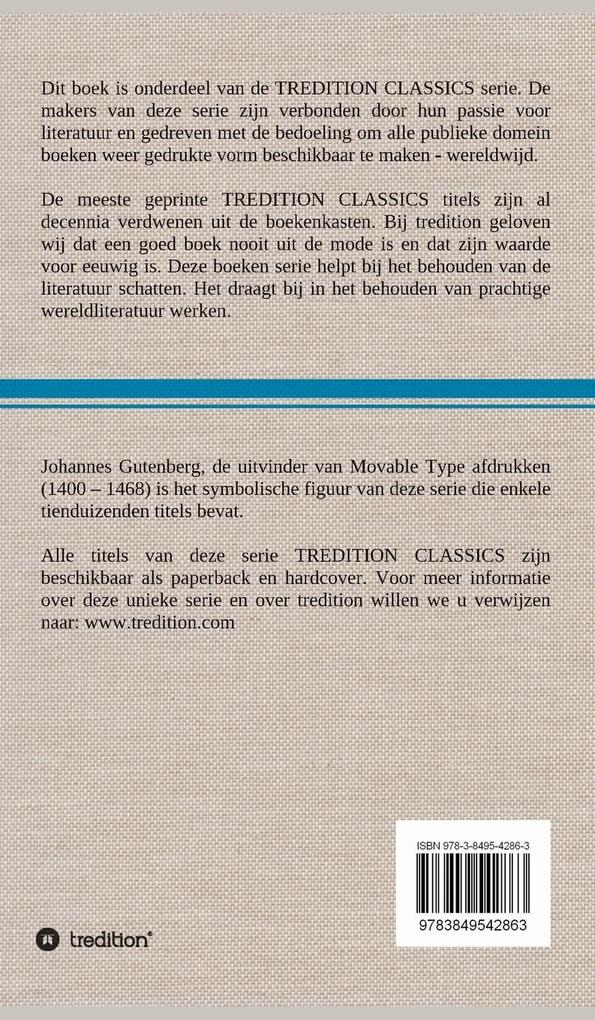 Dit boek is onderdeel van de TREDITION CLASSICS serie. De makers van deze serie zijn verbonden door hun passie voor literatuur en gedreven met de bedoeling om alle publieke domein boeken weer gedrukte vorm beschikbaar te maken - wereldwijd.

De meeste geprinte TREDITION CLASSICS titels zijn al decennia verdwenen uit de boekenkasten. Bij tredition geloven wij dat een goed boek nooit uit de mode is en dat zijn waarde voor eeuwig is. Deze boeken serie helpt bij het behouden van de literatuur schatten. Het draagt bij in het behouden van prachtige wereldliteratuur werken.

Johannes Gutenberg, de uitvinder van Movable Type afdrukken (1400 – 1468) is het symbolische figuur van deze serie die enkele tienduizenden titels bevat.

Alle titels van deze serie TREDITION CLASSICS zijn beschikbaar als paperback en hardcover. Voor meer informatie over deze unieke serie en over tredition willen we u verwijzen naar: www.tredition.com

ISBN 978-3-8495-4286-3

9783849542863

tredition®